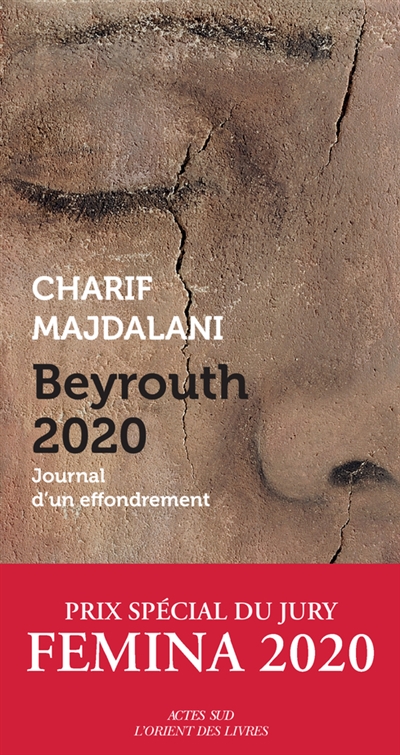 CHARIF MAJDALANI

Beyrouth 2020

Journal d'un effondrement

PRIX SPÉCIAL DU JURY
FEMINA 2020

ACTES SUD
L'ORIENT DES LIVRES